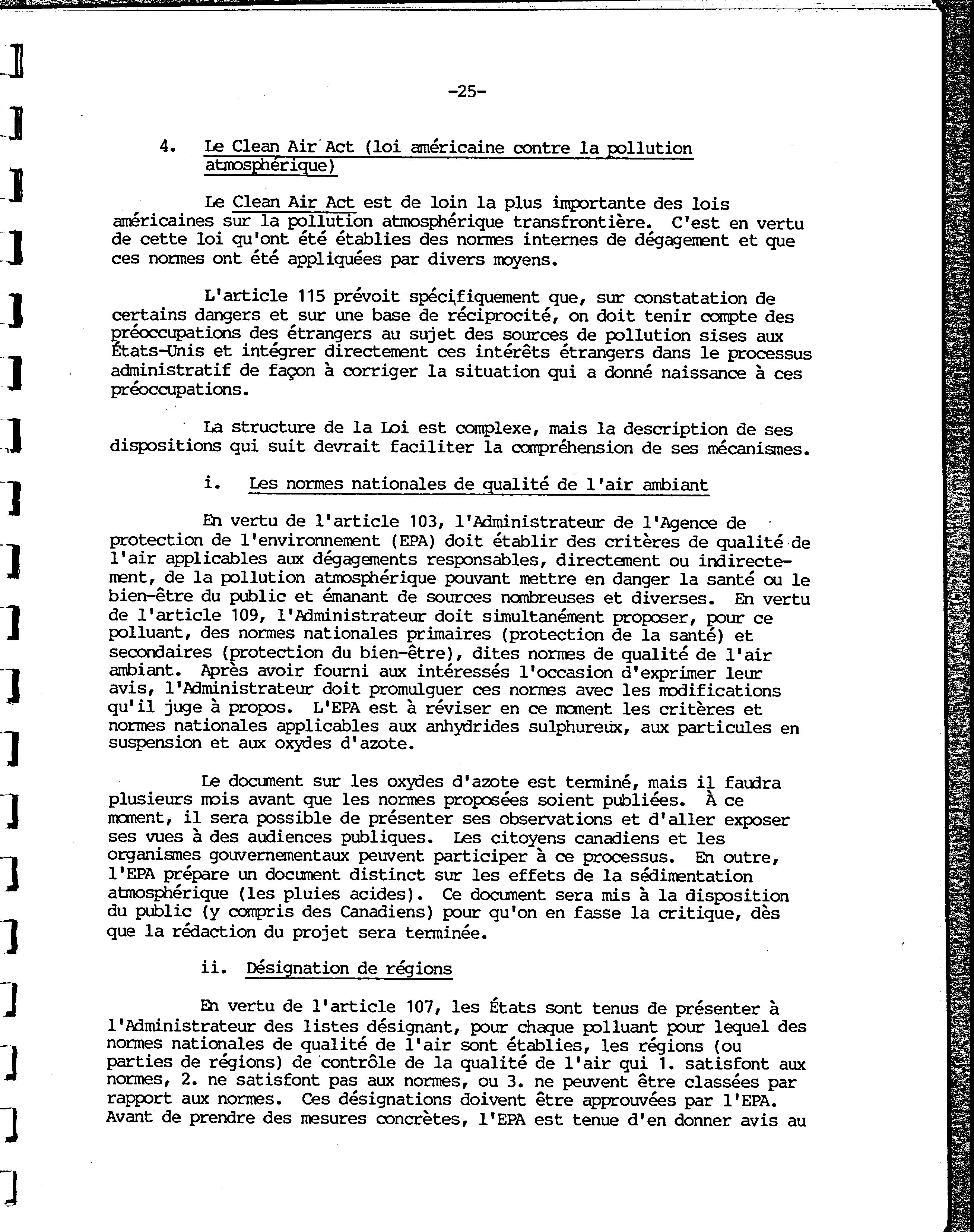 -25-

4. Le Clean Air Act (loi américaine contre la pollution atmosphérique)

Le Clean Air Act est de loin la plus importante des lois américaines sur la pollution atmosphérique transfrontière. C'est en vertu de cette loi qu'ont été établies des normes internes de dégagement et que ces normes ont été appliquées par divers moyens.

L'article 115 prévoit spécifiquement que, sur constatation de certains dangers et sur une base de réciprocité, on doit tenir compte des préoccupations des étrangers au sujet des sources de pollution sises aux États-Unis et intégrer directement ces intérêts étrangers dans le processus administratif de façon à corriger la situation qui a donné naissance à ces préoccupations.

La structure de la Loi est complexe, mais la description de ses dispositions qui suit devrait faciliter la compréhension de ses mécanismes.

i. Les normes nationales de qualité de l'air ambiant

En vertu de l'article 103, l'Administrateur de l'Agence de protection de l'environnement (EPA) doit établir des critères de qualité de l'air applicables aux dégagements responsables, directement ou indirectement, de la pollution atmosphérique pouvant mettre en danger la santé ou le bien-être du public et émanant de sources nombreuses et diverses. En vertu de l'article 109, l'Administrateur doit simultanément proposer, pour ce polluant, des normes nationales primaires (protection de la santé) et secondaires (protection du bien-être), dites normes de qualité de l'air ambiant. Après avoir fourni aux intéressés l'occasion d'exprimer leur avis, l'Administrateur doit promulguer ces normes avec les modifications qu'il juge à propos. L'EPA est à réviser en ce moment les critères et normes nationales applicables aux anhydrides sulphureux, aux particules en suspension et aux oxydes d'azote.

Le document sur les oxydes d'azote est terminé, mais il faudra plusieurs mois avant que les normes proposées soient publiées. À ce moment, il sera possible de présenter ses observations et d'aller exposer ses vues à des audiences publiques. Les citoyens canadiens et les organismes gouvernementaux peuvent participer à ce processus. En outre, l'EPA prépare un document distinct sur les effets de la sédimentation atmosphérique (les pluies acides). Ce document sera mis à la disposition du public (y compris des Canadiens) pour qu'on en fasse la critique, dès que la rédaction du projet sera terminée.

ii. Désignation de régions

En vertu de l'article 107, les États sont tenus de présenter à l'Administrateur des listes désignant, pour chaque polluant pour lequel des normes nationales de qualité de l'air sont établies, les régions (ou parties de régions) de contrôle de la qualité de l'air qui 1. satisfont aux normes, 2. ne satisfont pas aux normes, ou 3. ne peuvent être classées par rapport aux normes. Ces désignations doivent être approuvées par l'EPA. Avant de prendre des mesures concrètes, l'EPA est tenue d'en donner avis au